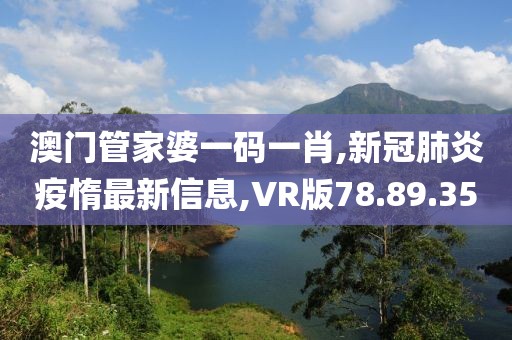 澳门管家婆一码一肖,新冠肺炎疫情最新信息,VR版78.89.35